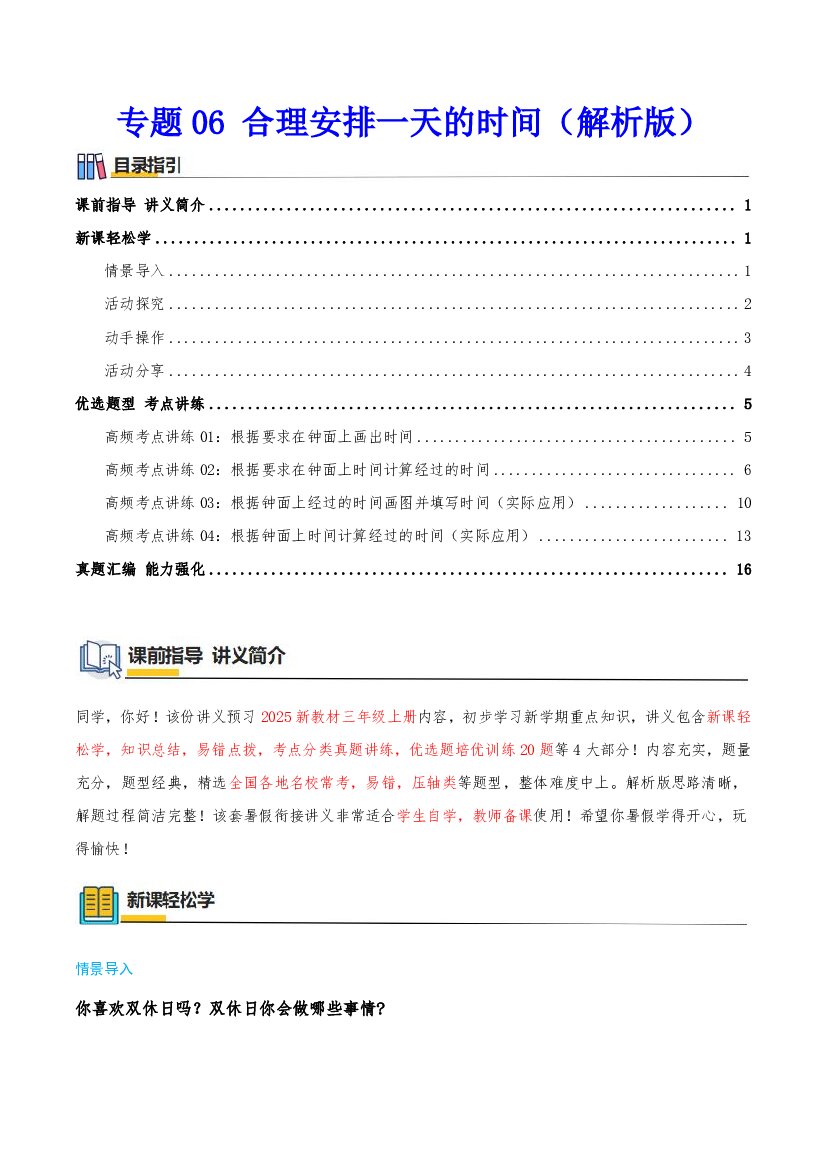 专题06 合理安排一天的时间（解析版）

目录指引

课前指导 讲义简介 1

新课轻松学 1

情景导入 1

活动探究 2

动手操作 3

活动分享 4

优选题型 考点讲练 5

高频考点讲练01：根据要求在钟面上画出时间 5

高频考点讲练02：根据要求在钟面上时间计算经过的时间 6

高频考点讲练03：根据钟面上经过的时间画图并填写时间（实际应用） 10

高频考点讲练04：根据钟面上时间计算经过的时间（实际应用） 13

真题汇编 能力强化 16

课前指导 讲义简介

同学，你好！该份讲义预习2025新教材三年级上册内容，初步学习新学期重点知识，讲义包含新课轻松学，知识总结，易错点拨，考点分类真题讲练，优选题培优训练20题等4大部分！内容充实，题量充分，题型经典，精选全国各地名校常考，易错，压轴类等题型，整体难度中上。解析版思路清晰，解题过程简洁完整！该套暑假衔接讲义非常适合学生自学，教师备课使用！希望你暑假学得开心，玩得愉快！

新课轻松学

情景导入

你喜欢双休日吗？双休日你会做哪些事情？